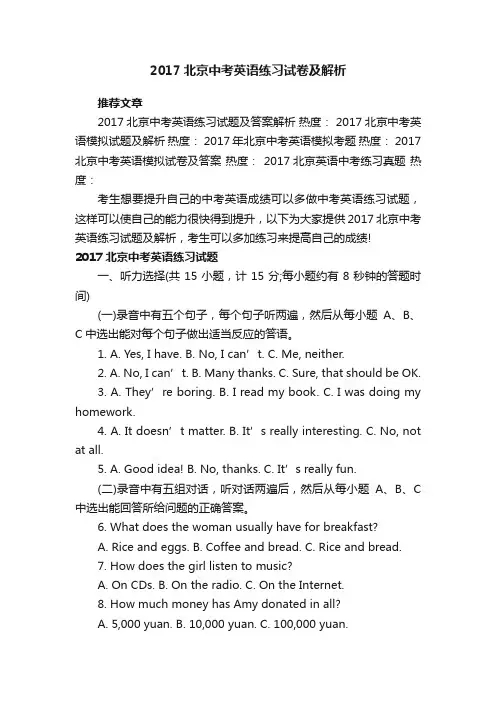 2017 北京中考英语练习试卷及解析

推荐文章

2017 北京中考英语练习试题及答案解析 热度： 2017 北京中考英语模拟试题及解析 热度： 2017 年北京中考英语模拟考题 热度： 2017 北京中考英语模拟试卷及答案 热度： 2017 北京英语中考练习真题 热度：

考生想要提升自己的中考英语成绩可以多做中考英语练习试题，这样可以使自己的能力很快得到提升，以下为大家提供 2017 北京中考英语练习试题及解析，考生可以多加练习来提高自己的成绩!

2017 北京中考英语练习试题

一、听力选择(共 15 小题，计 15 分;每小题约有 8 秒钟的答题时间)

(一)录音中有五个句子，每个句子听两遍，然后从每小题 A、B、C 中选出能对每个句子做出适当反应的答语。

1. A. Yes, I have. B. No, I can’ t. C. Me, neither.

2. A. No, I can’ t. B. Many thanks. C. Sure, that should be OK.

3. A. They’ re boring. B. I read my book. C. I was doing my homework.

4. A. It doesn’ t matter. B. It’ s really interesting. C. No, not at all.

5. A. Good idea! B. No, thanks. C. It’ s really fun.

(二)录音中有五组对话，听对话两遍后，然后从每小题 A、B、C 中选出能回答所给问题的正确答案。

6. What does the woman usually have for breakfast?

A. Rice and eggs. B. Coffee and bread. C. Rice and bread.

7. How does the girl listen to music?

A. On CDs. B. On the radio. C. On the Internet.

8. How much money has Amy donated in all?

A. 5,000 yuan. B. 10,000 yuan. C. 100,000 yuan.